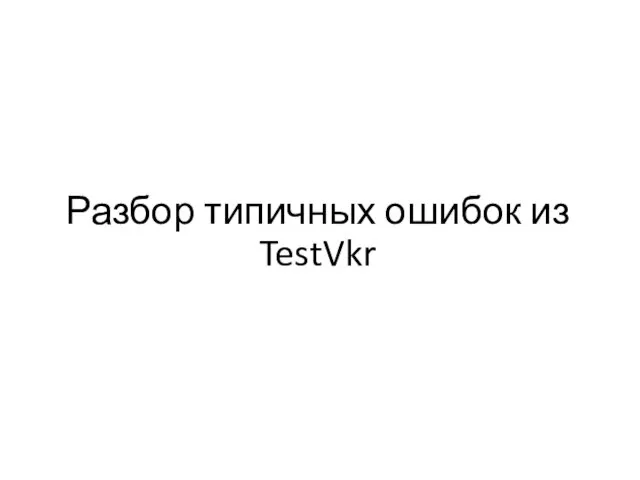 Разбор типичных ошибок из TestVkr